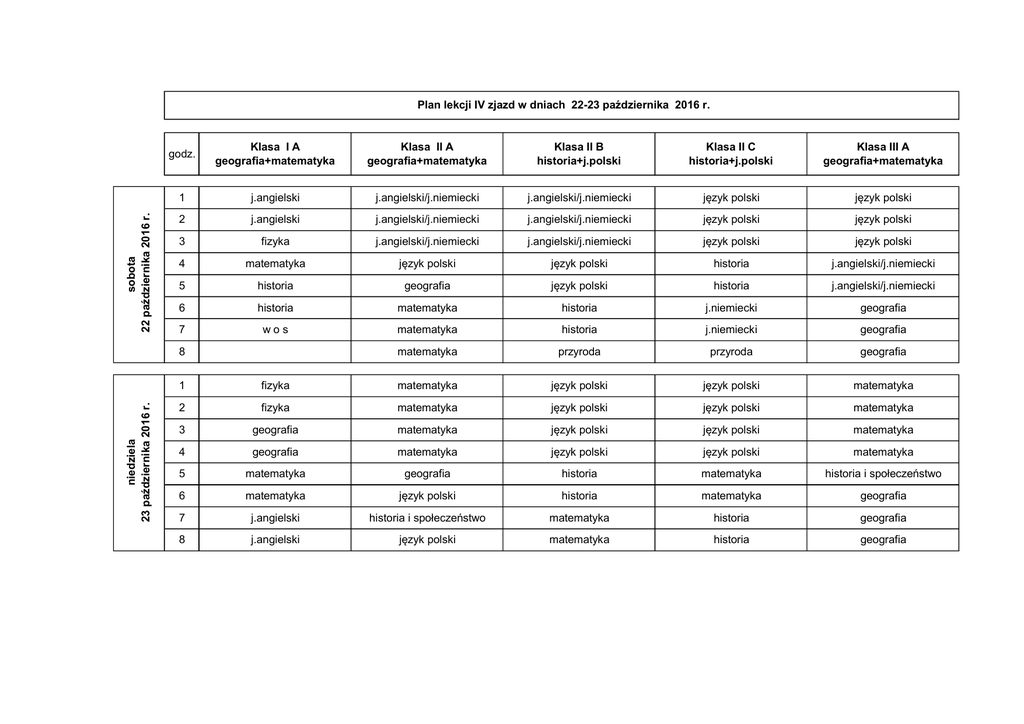 Plan lekcji IV zjazd w dniach 22-23 października 2016 r.

| | godz. | Klasa I A geografia+matematyka | Klasa II A geografia+matematyka | Klasa II B historia+j.polski | Klasa II C historia+j.polski | Klasa III A geografia+matematyka |
|---|---|---|---|---|---|---|
| sobota 22 października 2016 r. | 1 | j.angielski | j.angielski/j.niemiecki | j.angielski/j.niemiecki | język polski | język polski |
| | 2 | j.angielski | j.angielski/j.niemiecki | j.angielski/j.niemiecki | język polski | język polski |
| | 3 | fizyka | j.angielski/j.niemiecki | j.angielski/j.niemiecki | język polski | język polski |
| | 4 | matematyka | język polski | język polski | historia | j.angielski/j.niemiecki |
| | 5 | historia | geografia | język polski | historia | j.angielski/j.niemiecki |
| | 6 | historia | matematyka | historia | j.niemiecki | geografia |
| | 7 | w o s | matematyka | historia | j.niemiecki | geografia |
| | 8 | | matematyka | przyroda | przyroda | geografia |
| niedziela 23 października 2016 r. | 1 | fizyka | matematyka | język polski | język polski | matematyka |
| | 2 | fizyka | matematyka | język polski | język polski | matematyka |
| | 3 | geografia | matematyka | język polski | język polski | matematyka |
| | 4 | geografia | matematyka | język polski | język polski | matematyka |
| | 5 | matematyka | geografia | historia | matematyka | historia i społeczeństwo |
| | 6 | matematyka | język polski | historia | matematyka | geografia |
| | 7 | j.angielski | historia i społeczeństwo | matematyka | historia | geografia |
| | 8 | j.angielski | język polski | matematyka | historia | geografia |